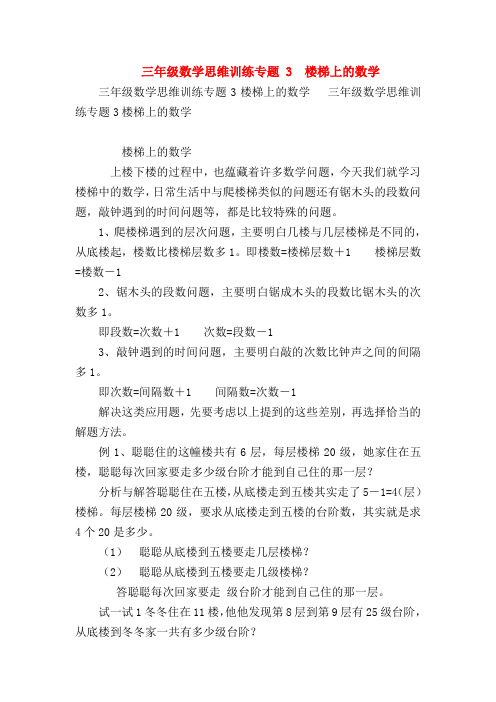 三年级数学思维训练专题 3　楼梯上的数学

三年级数学思维训练专题 3 楼梯上的数学　　三年级数学思维训练专题 3 楼梯上的数学

楼梯上的数学

上楼下楼的过程中，也蕴藏着许多数学问题，今天我们就学习楼梯中的数学，日常生活中与爬楼梯类似的问题还有锯木头的段数问题，敲钟遇到的时间问题等，都是比较特殊的问题。

1、爬楼梯遇到的层次问题，主要明白几楼与几层楼梯是不同的，从底楼起，楼数比楼梯层数多 1。即楼数=楼梯层数＋1　　楼梯层数=楼数－1

2、锯木头的段数问题，主要明白锯成木头的段数比锯木头的次数多 1。

即段数=次数＋1　　次数=段数－1

3、敲钟遇到的时间问题，主要明白敲的次数比钟声之间的间隔多 1。

即次数=间隔数＋1　　间隔数=次数－1

解决这类应用题，先要考虑以上提到的这些差别，再选择恰当的解题方法。

例 1、聪聪住的这幢楼共有 6 层，每层楼梯 20 级，她家住在五楼，聪聪每次回家要走多少级台阶才能到自己住的那一层？

分析与解答聪聪住在五楼，从底楼走到五楼其实走了 5－1=4(层)楼梯。每层楼梯 20 级，要求从底楼走到五楼的台阶数，其实就是求 4 个 20 是多少。

（1）　聪聪从底楼到五楼要走几层楼梯？

（2）　聪聪从底楼到五楼要走几级楼梯？

答聪聪每次回家要走　级台阶才能到自己住的那一层。

试一试 1 冬冬住在 11 楼，他他发现第 8 层到第 9 层有 25 级台阶，从底楼到冬冬家一共有多少级台阶？